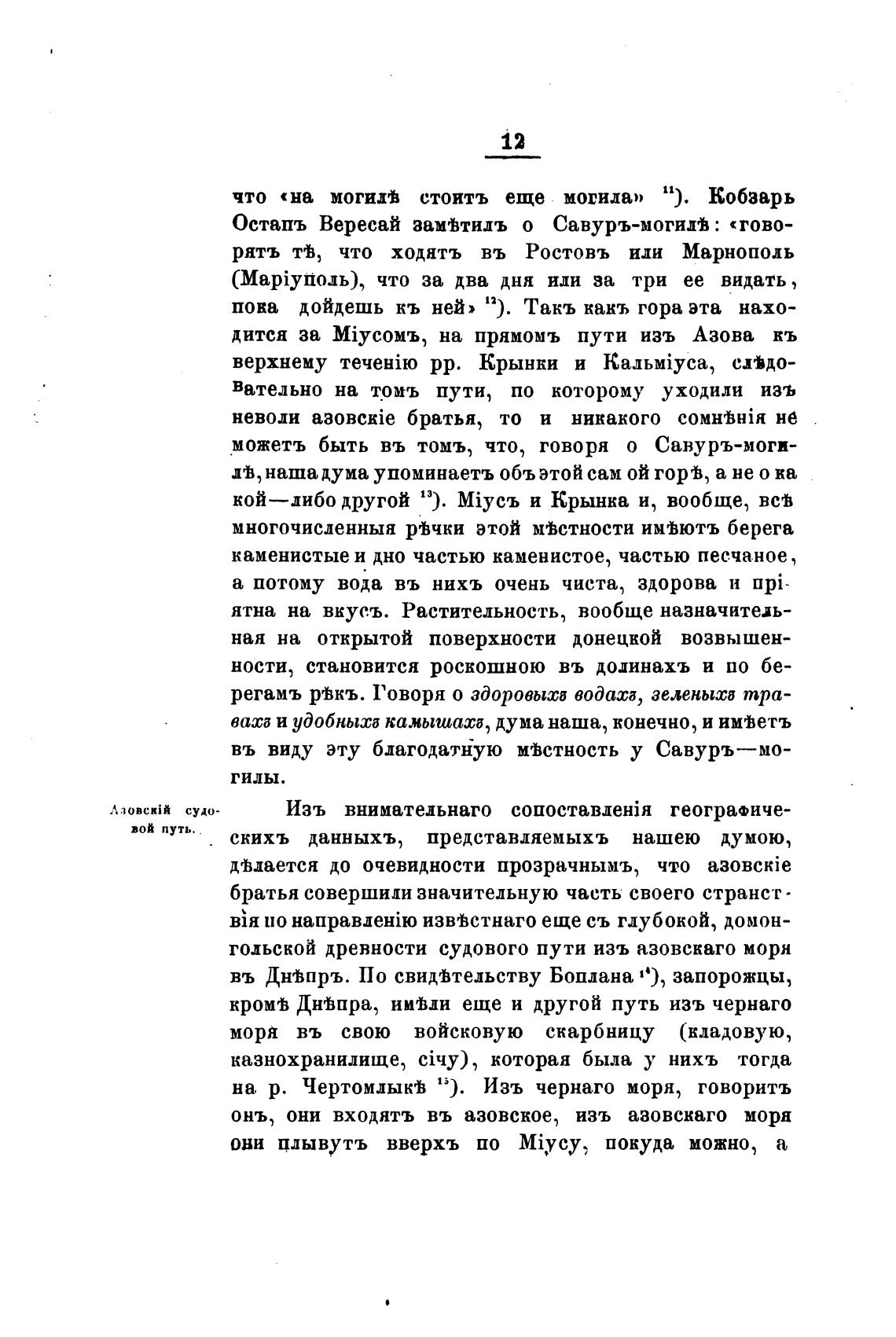 12

что «на могилѣ стоитъ еще могила» $^{11}$). Кобзарь Остапъ Вересай замѣтилъ о Савуръ-могилѣ: «говорятъ тѣ, что ходятъ въ Ростовъ или Марнополь (Маріуполь), что за два дня или за три ее видать, пока дойдешь къ ней» $^{12}$). Такъ какъ гора эта находится за Міусомъ, на прямомъ пути изъ Азова къ верхнему теченію рр. Крынки и Кальміуса, слѣдовательно на томъ пути, по которому уходили изъ неволи азовскіе братья, то и никакого сомнѣнія не можетъ быть въ томъ, что, говоря о Савуръ-могилѣ, наша дума упоминаетъ объ этой сам ой горѣ, а не о ка кой—либо другой $^{13}$). Міусъ и Крынка и, вообще, всѣ многочисленныя рѣчки этой мѣстности имѣютъ берега каменистые и дно частью каменистое, частью песчаное, а потому вода въ нихъ очень чиста, здорова и пріятна на вкусъ. Растительность, вообще назначительная на открытой поверхности донецкой возвышенности, становится роскошною въ долинахъ и по берегамъ рѣкъ. Говоря о здоровыхъ водахъ, зеленыхъ травахъ и удобныхъ камышахъ, дума наша, конечно, и имѣетъ въ виду эту благодатную мѣстность у Савуръ—могилы.

Азовскій судовой путь.

Изъ внимательнаго сопоставленія географическихъ данныхъ, представляемыхъ нашею думою, дѣлается до очевидности прозрачнымъ, что азовскіе братья совершили значительную часть своего странствія по направленію извѣстнаго еще съ глубокой, домонгольской древности судового пути изъ азовскаго моря въ Днѣпръ. По свидѣтельству Боплана $^{14}$), запорожцы, кромѣ Днѣпра, имѣли еще и другой путь изъ чернаго моря въ свою войсковую скарбницу (кладовую, казнохранилище, січу), которая была у нихъ тогда на р. Чертомлыкѣ $^{15}$). Изъ чернаго моря, говоритъ онъ, они входятъ въ азовское, изъ азовскаго моря они плывутъ вверхъ по Міусу, покуда можно, а